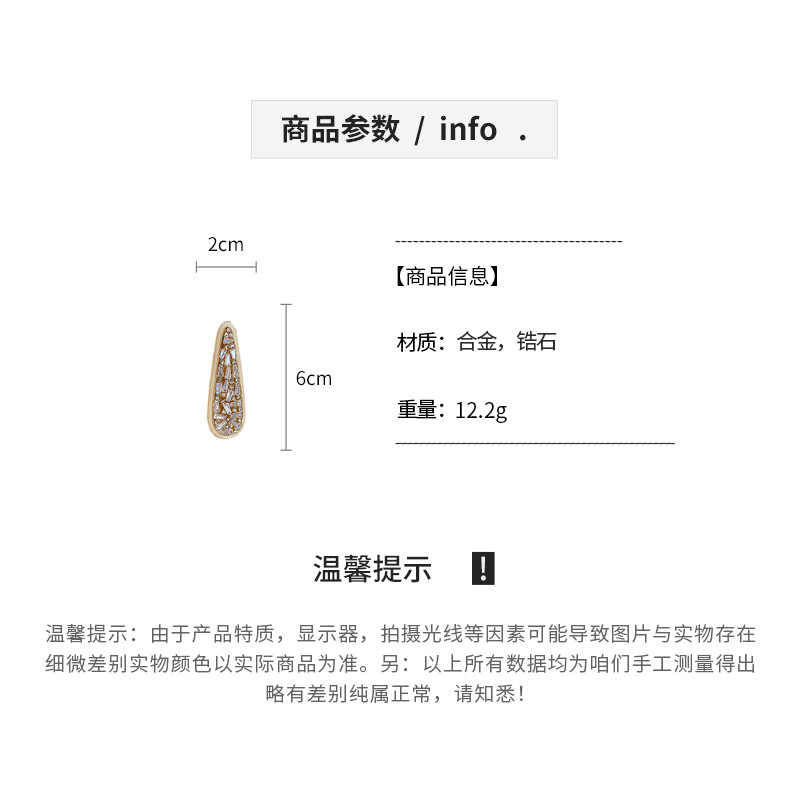 商品参数 / info .

2cm

6cm

【商品信息】

材质：合金，锆石

重量：12.2g

温馨提示 !

温馨提示：由于产品特质，显示器，拍摄光线等因素可能导致图片与实物存在细微差别实物颜色以实际商品为准。另：以上所有数据均为咱们手工测量得出略有差别纯属正常，请知悉！